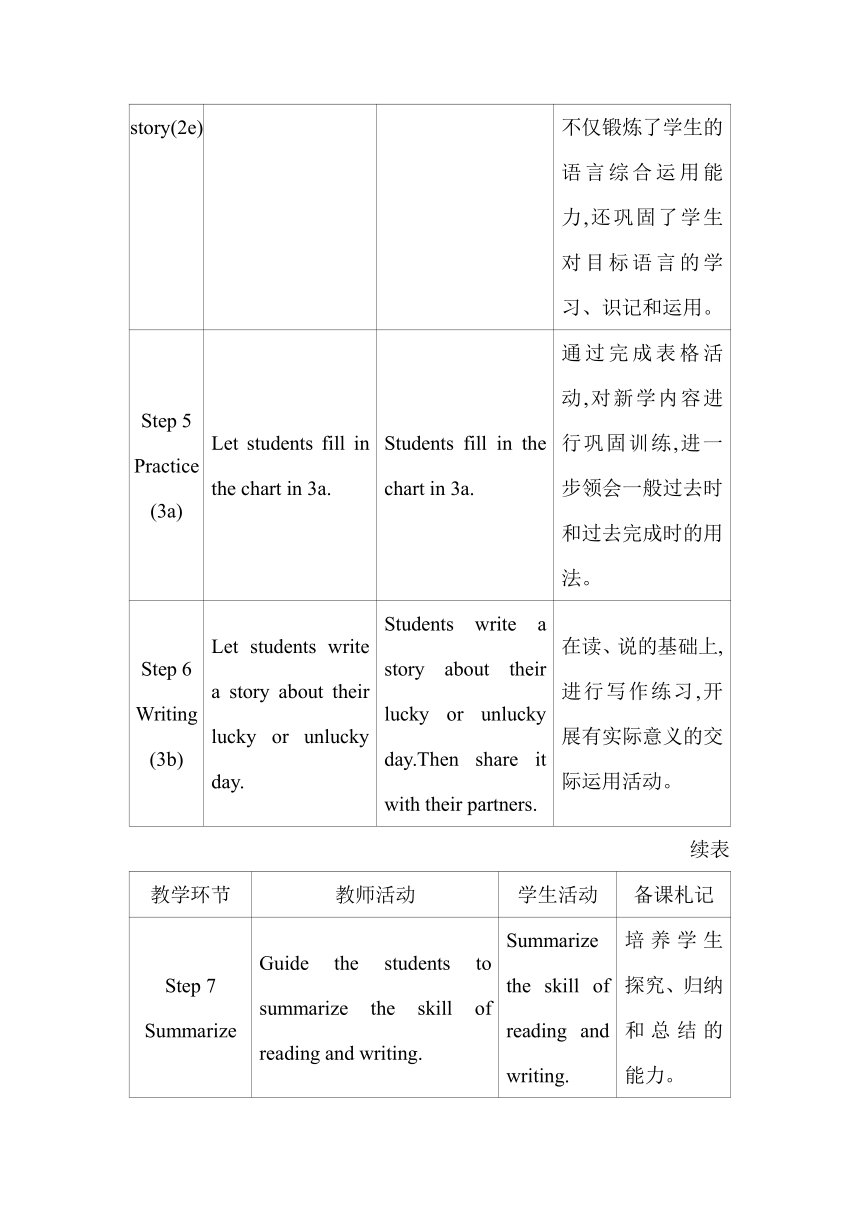 | story(2e) | | | 不仅锻炼了学生的语言综合运用能力,还巩固了学生对目标语言的学习、识记和运用。 |
|---|---|---|---|
| Step 5 Practice (3a) | Let students fill in the chart in 3a. | Students fill in the chart in 3a. | 通过完成表格活动,对新学内容进行巩固训练,进一步领会一般过去时和过去完成时的用法。 |
| Step 6 Writing (3b) | Let students write a story about their lucky or unlucky day. | Students write a story about their lucky or unlucky day.Then share it with their partners. | 在读、说的基础上,进行写作练习,开展有实际意义的交际运用活动。 |

续表

| 教学环节 | 教师活动 | 学生活动 | 备课札记 |
|---|---|---|---|
| Step 7 Summarize | Guide the students to summarize the skill of reading and writing. | Summarize the skill of reading and writing. | 培养学生探究、归纳和总结的能力。 |